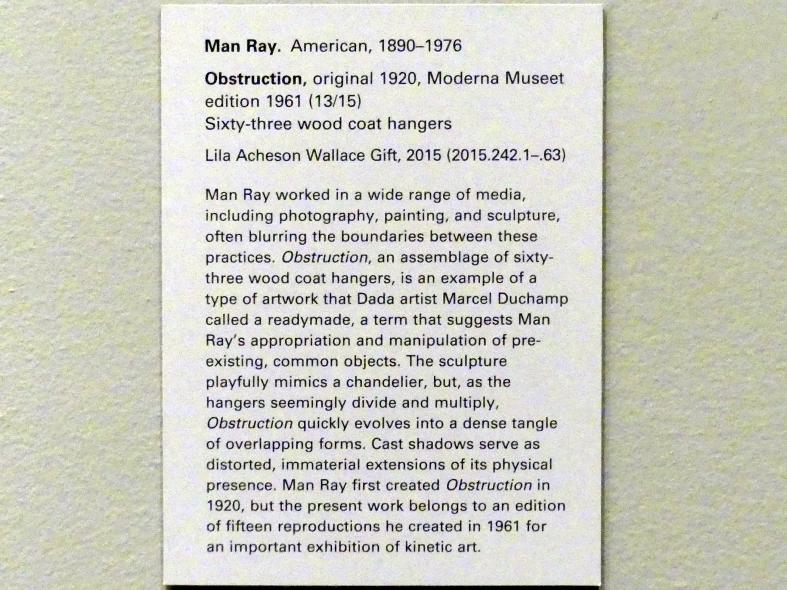 Man Ray. American, 1890–1976

Obstruction, original 1920, Moderna Museet edition 1961 (13/15)
Sixty-three wood coat hangers

Lila Acheson Wallace Gift, 2015 (2015.242.1–.63)

Man Ray worked in a wide range of media, including photography, painting, and sculpture, often blurring the boundaries between these practices. Obstruction, an assemblage of sixty-three wood coat hangers, is an example of a type of artwork that Dada artist Marcel Duchamp called a readymade, a term that suggests Man Ray's appropriation and manipulation of pre-existing, common objects. The sculpture playfully mimics a chandelier, but, as the hangers seemingly divide and multiply, Obstruction quickly evolves into a dense tangle of overlapping forms. Cast shadows serve as distorted, immaterial extensions of its physical presence. Man Ray first created Obstruction in 1920, but the present work belongs to an edition of fifteen reproductions he created in 1961 for an important exhibition of kinetic art.